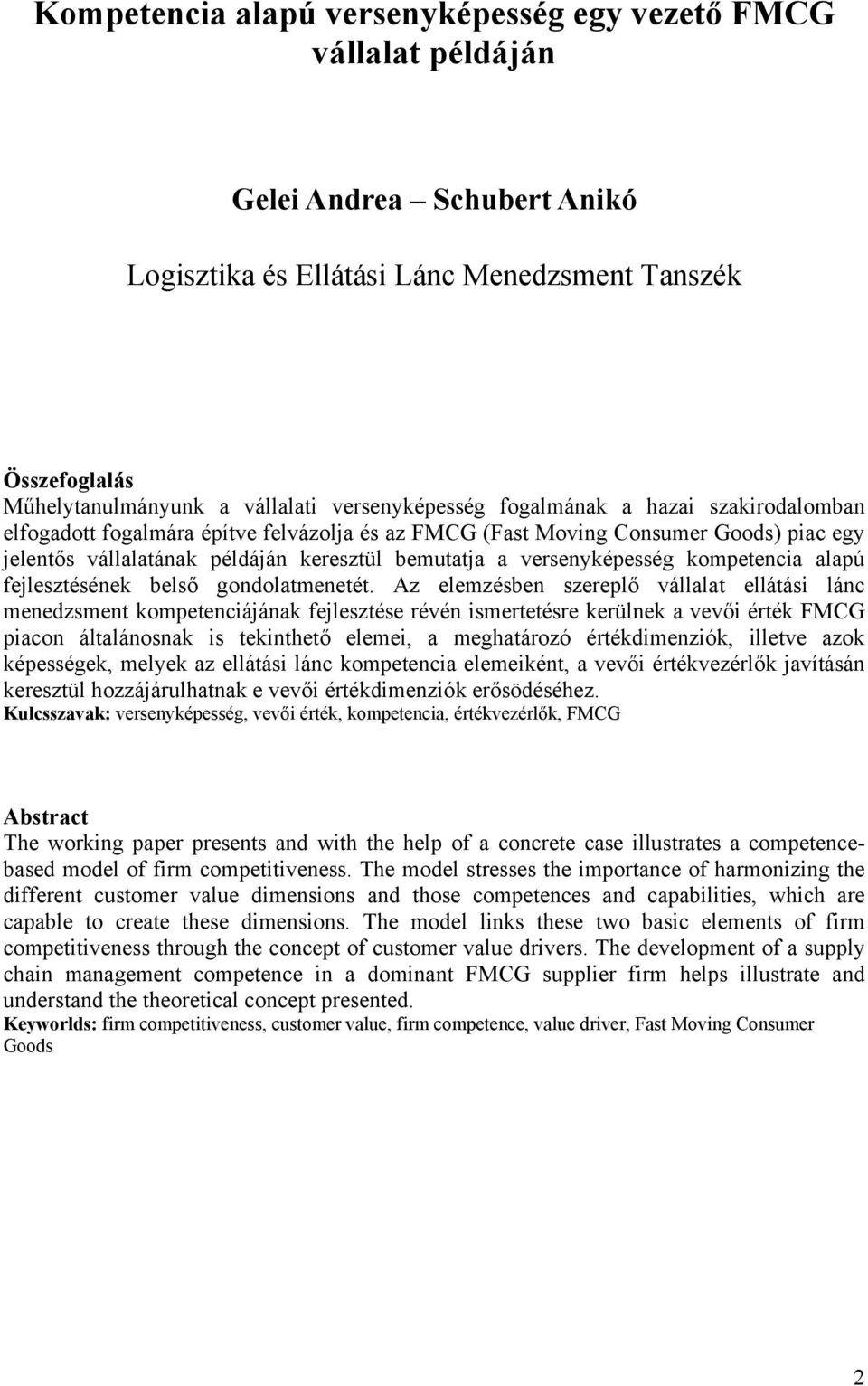 Kompetencia alapú versenyképesség egy vezető FMCG vállalat példáján

Gelei Andrea – Schubert Anikó

Logisztika és Ellátási Lánc Menedzsment Tanszék

Összefoglalás
Műhelytanulmányunk a vállalati versenyképesség fogalmának a hazai szakirodalomban elfogadott fogalmára építve felvázolja és az FMCG (Fast Moving Consumer Goods) piac egy jelentős vállalatának példáján keresztül bemutatja a versenyképesség kompetencia alapú fejlesztésének belső gondolatmenetét. Az elemzésben szereplő vállalat ellátási lánc menedzsment kompetenciájának fejlesztése révén ismertetésre kerülnek a vevői érték FMCG piacon általánosnak is tekinthető elemei, a meghatározó értékdimenziók, illetve azok képességek, melyek az ellátási lánc kompetencia elemeiként, a vevői értékvezérlők javításán keresztül hozzájárulhatnak e vevői értékdimenziók erősödéséhez.
Kulcsszavak: versenyképesség, vevői érték, kompetencia, értékvezérlők, FMCG

Abstract
The working paper presents and with the help of a concrete case illustrates a competence-based model of firm competitiveness. The model stresses the importance of harmonizing the different customer value dimensions and those competences and capabilities, which are capable to create these dimensions. The model links these two basic elements of firm competitiveness through the concept of customer value drivers. The development of a supply chain management competence in a dominant FMCG supplier firm helps illustrate and understand the theoretical concept presented.
Keyworlds: firm competitiveness, customer value, firm competence, value driver, Fast Moving Consumer Goods

2